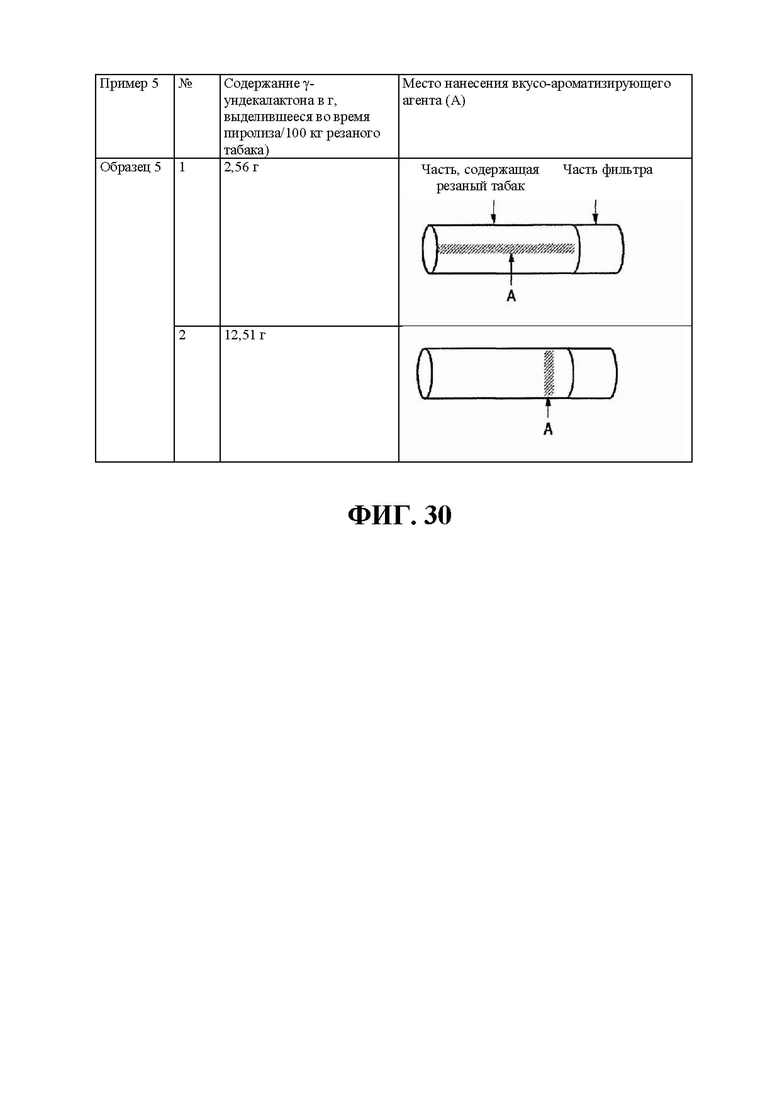 | Пример 5 | № | Содержание γ-ундекалактона в г, выделившееся во время пиролиза/100 кг резаного табака) | Место нанесения вкусо-ароматизирующего агента (А) |
|---|---|---|---|
| Образец 5 | 1 | 2,56 г | Часть, содержащая резаный табак Часть фильтра A |
| | 2 | 12,51 г | A |

ФИГ. 30